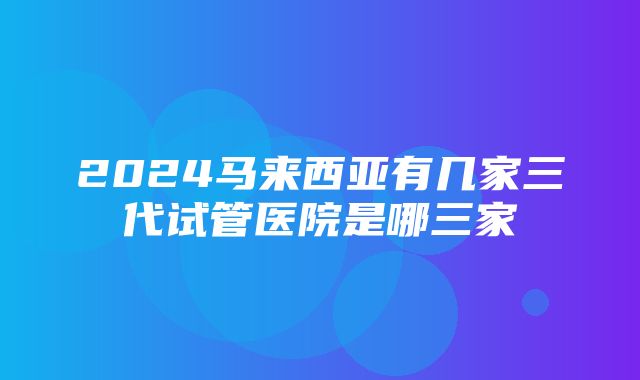 2024马来西亚有几家三代试管医院是哪三家